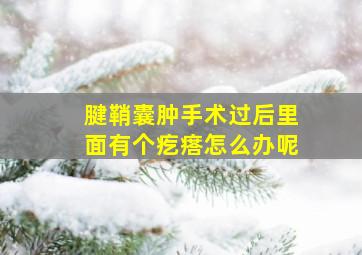 腱鞘囊肿手术过后里面有个疙瘩怎么办呢